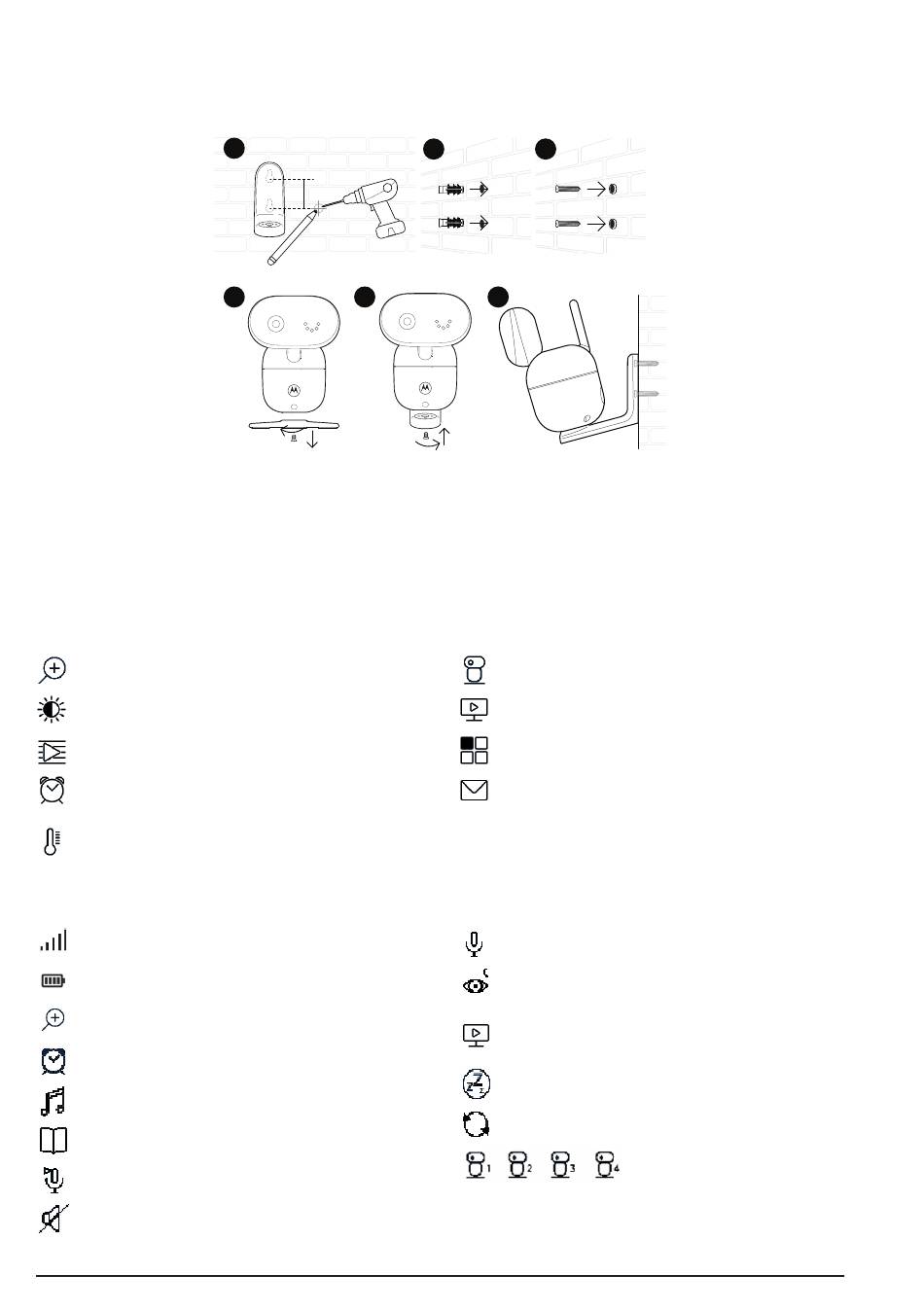 1 2 3 4